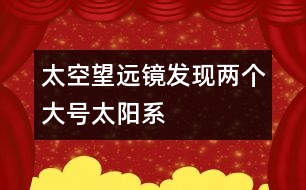 太空望远镜发现两个大号太阳系